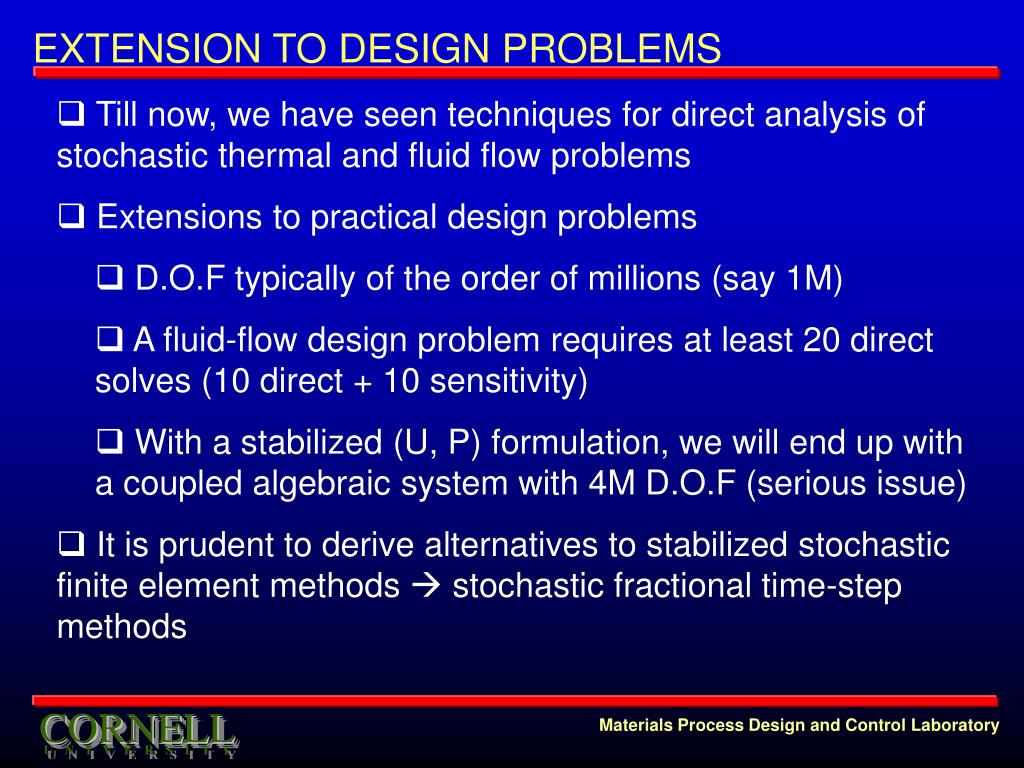 EXTENSION TO DESIGN PROBLEMS

❑ Till now, we have seen techniques for direct analysis of stochastic thermal and fluid flow problems

❑ Extensions to practical design problems

❑ D.O.F typically of the order of millions (say 1M)

❑ A fluid-flow design problem requires at least 20 direct solves (10 direct + 10 sensitivity)

❑ With a stabilized (U, P) formulation, we will end up with a coupled algebraic system with 4M D.O.F (serious issue)

❑ It is prudent to derive alternatives to stabilized stochastic finite element methods → stochastic fractional time-step methods

CORNELL
UNIVERSITY

Materials Process Design and Control Laboratory